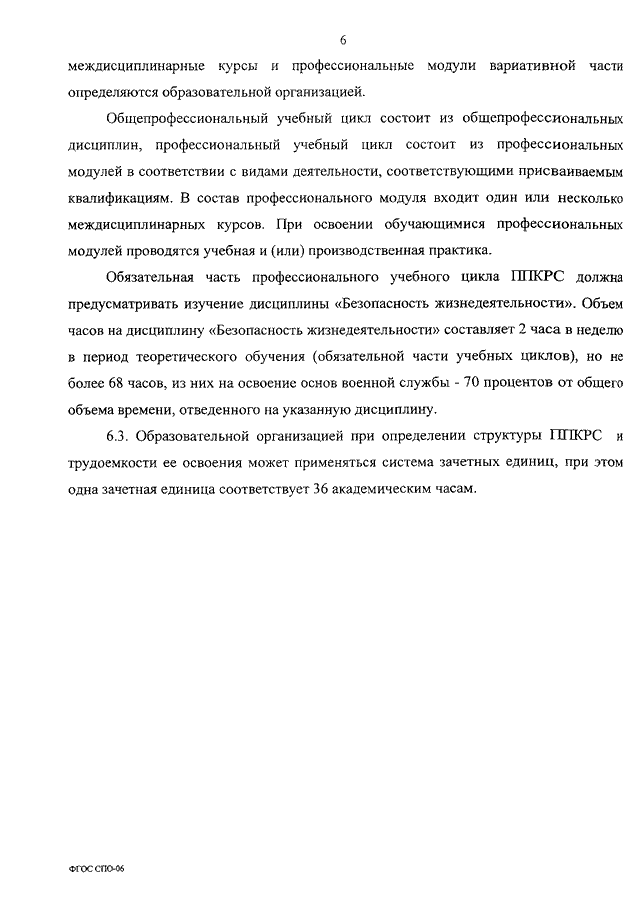 6

междисциплинарные курсы и профессиональные модули вариативной части определяются образовательной организацией.

Общепрофессиональный учебный цикл состоит из общепрофессиональных дисциплин, профессиональный учебный цикл состоит из профессиональных модулей в соответствии с видами деятельности, соответствующими присваиваемым квалификациям. В состав профессионального модуля входит один или несколько междисциплинарных курсов. При освоении обучающимися профессиональных модулей проводятся учебная и (или) производственная практика.

Обязательная часть профессионального учебного цикла ППКРС должна предусматривать изучение дисциплины «Безопасность жизнедеятельности». Объем часов на дисциплину «Безопасность жизнедеятельности» составляет 2 часа в неделю в период теоретического обучения (обязательной части учебных циклов), но не более 68 часов, из них на освоение основ военной службы - 70 процентов от общего объема времени, отведенного на указанную дисциплину.

6.3. Образовательной организацией при определении структуры ППКРС и трудоемкости ее освоения может применяться система зачетных единиц, при этом одна зачетная единица соответствует 36 академическим часам.

ФГОС СПО-06